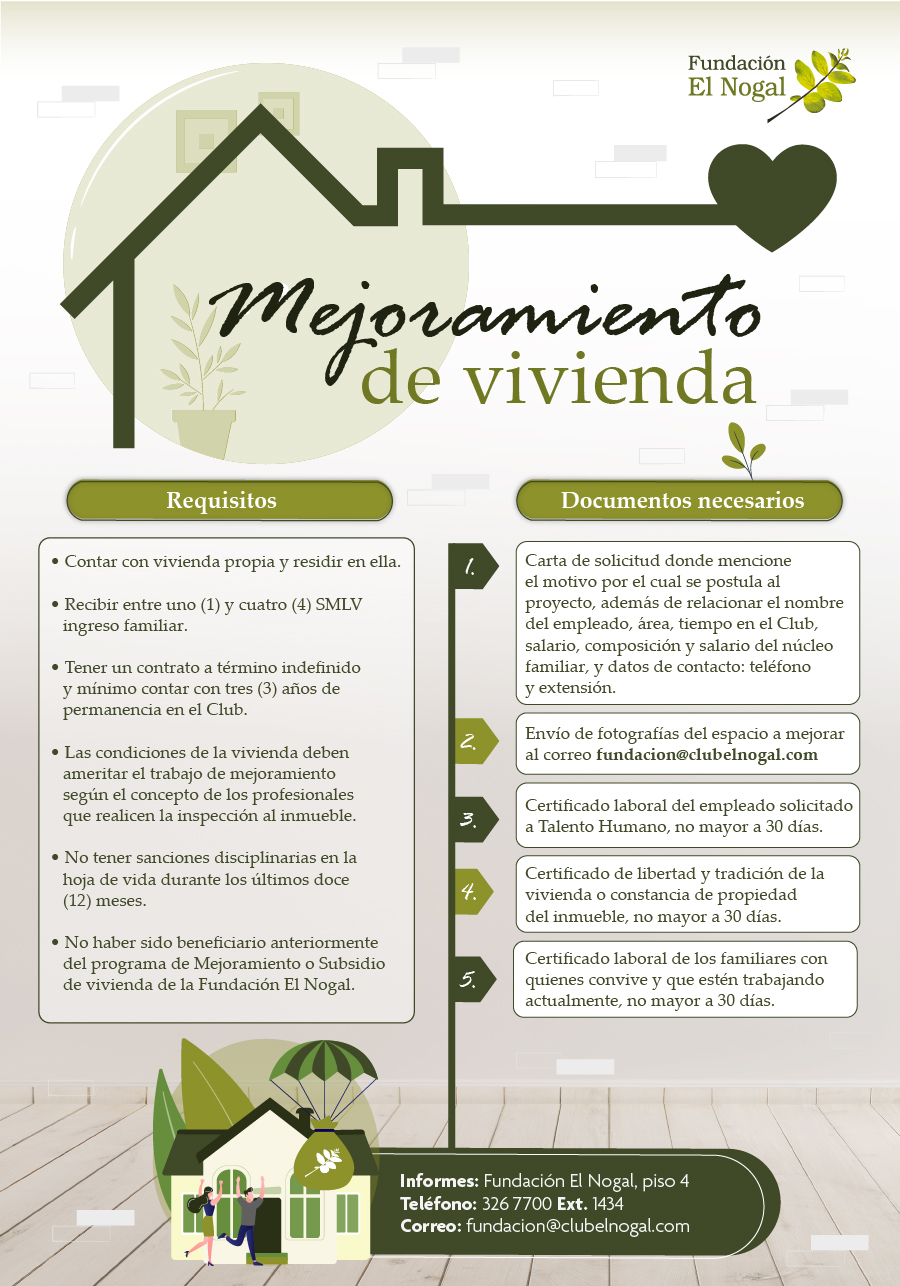 Fundación
El Nogal

Mejoramiento
de vivienda

Requisitos

• Contar con vivienda propia y residir en ella.

• Recibir entre uno (1) y cuatro (4) SMLV ingreso familiar.

• Tener un contrato a término indefinido y mínimo contar con tres (3) años de permanencia en el Club.

• Las condiciones de la vivienda deben ameritar el trabajo de mejoramiento según el concepto de los profesionales que realicen la inspección al inmueble.

• No tener sanciones disciplinarias en la hoja de vida durante los últimos doce (12) meses.

• No haber sido beneficiario anteriormente del programa de Mejoramiento o Subsidio de vivienda de la Fundación El Nogal.

Documentos necesarios

1. Carta de solicitud donde mencione el motivo por el cual se postula al proyecto, además de relacionar el nombre del empleado, área, tiempo en el Club, salario, composición y salario del núcleo familiar, y datos de contacto: teléfono y extensión.

2. Envío de fotografías del espacio a mejorar al correo fundacion@clubelnogal.com

3. Certificado laboral del empleado solicitado a Talento Humano, no mayor a 30 días.

4. Certificado de libertad y tradición de la vivienda o constancia de propiedad del inmueble, no mayor a 30 días.

5. Certificado laboral de los familiares con quienes convive y que estén trabajando actualmente, no mayor a 30 días.

Informes: Fundación El Nogal, piso 4
Teléfono: 326 7700 Ext. 1434
Correo: fundacion@clubelnogal.com